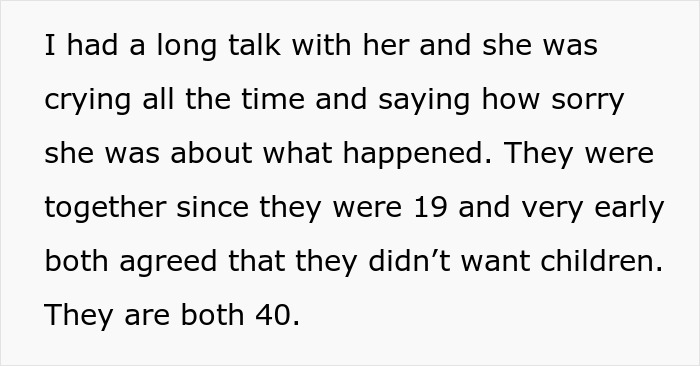 I had a long talk with her and she was crying all the time and saying how sorry she was about what happened. They were together since they were 19 and very early both agreed that they didn’t want children. They are both 40.